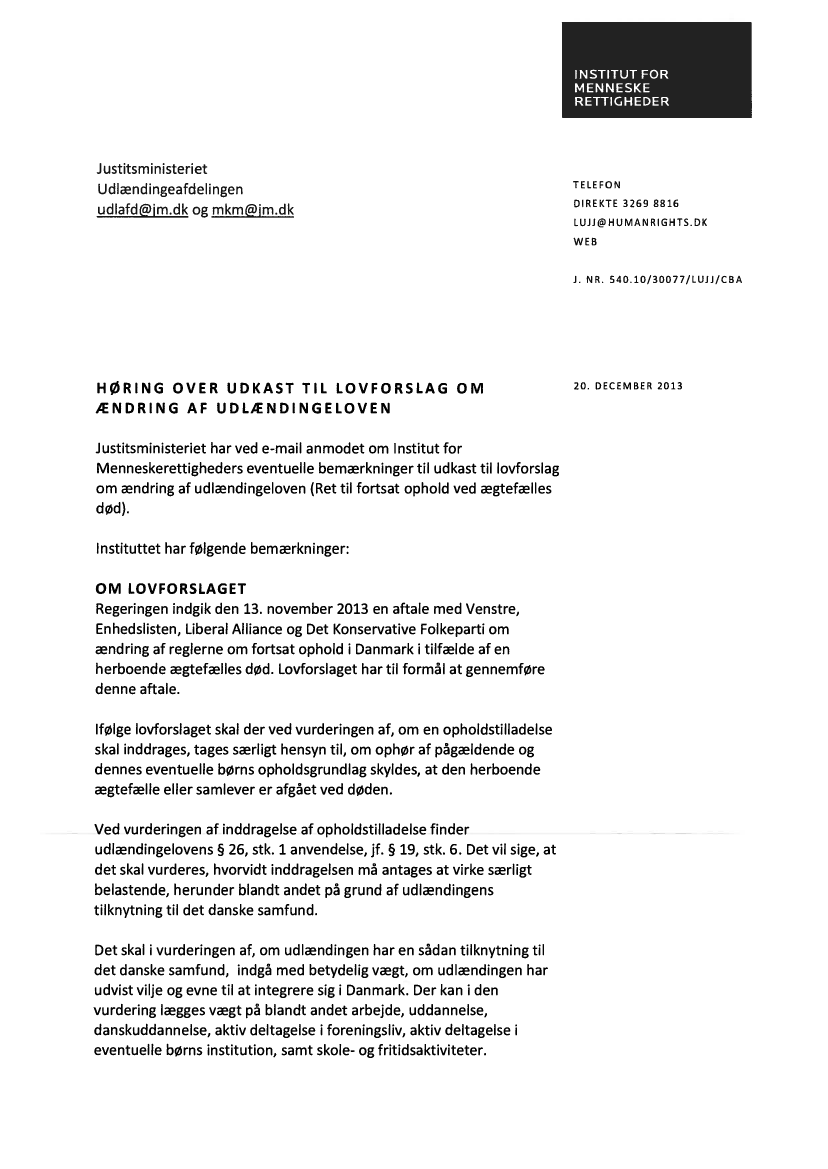 INSTITUT FOR MENNESKE RETTIGHEDER

Justitsministeriet
Udlændingeafdelingen
udlafd@jm.dk og mkm@jm.dk

TELEFON
DIREKTE 3269 8816
LUJJ@HUMANRIGHTS.DK
WEB

J. NR. 540.10/30077/LUJJ/CBA

HØRING OVER UDKAST TIL LOVFORSLAG OM ÆNDRING AF UDLÆNDINGELOVEN

20. DECEMBER 2013

Justitsministeriet har ved e-mail anmodet om Institut for Menneskerettigheders eventuelle bemærkninger til udkast til lovforslag om ændring af udlændingeloven (Ret til fortsat ophold ved ægtefælles død).

Instituttet har følgende bemærkninger:

OM LOVFORSLAGET
Regeringen indgik den 13. november 2013 en aftale med Venstre, Enhedslisten, Liberal Alliance og Det Konservative Folkeparti om ændring af reglerne om fortsat ophold i Danmark i tilfælde af en herboende ægtefælles død. Lovforslaget har til formål at gennemføre denne aftale.

Ifølge lovforslaget skal der ved vurderingen af, om en opholdstilladelse skal inddrages, tages særligt hensyn til, om ophør af pågældende og dennes eventuelle børns opholdsgrundlag skyldes, at den herboende ægtefælle eller samlever er afgået ved døden.

Ved vurderingen af inddragelse af opholdstilladelse finder udlændingelovens § 26, stk. 1 anvendelse, jf. § 19, stk. 6. Det vil sige, at det skal vurderes, hvorvidt inddragelsen må antages at virke særligt belastende, herunder blandt andet på grund af udlændingens tilknytning til det danske samfund.

Det skal i vurderingen af, om udlændingen har en sådan tilknytning til det danske samfund, indgå med betydelig vægt, om udlændingen har udvist vilje og evne til at integrere sig i Danmark. Der kan i den vurdering lægges vægt på blandt andet arbejde, uddannelse, danskuddannelse, aktiv deltagelse i foreningsliv, aktiv deltagelse i eventuelle børns institution, samt skole- og fritidsaktiviteter.